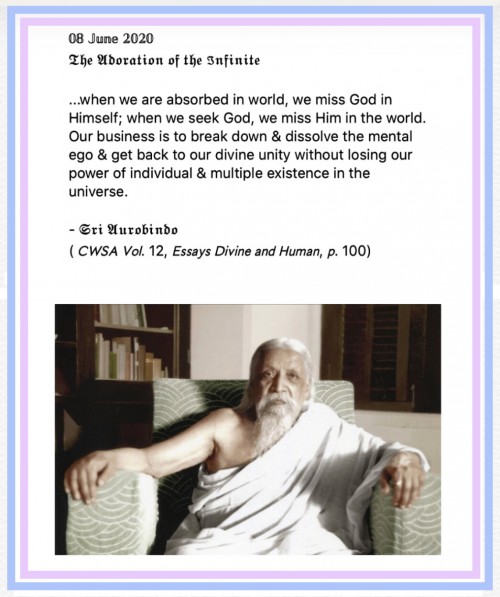 08 June 2020
The Adoration of the Infinite

...when we are absorbed in world, we miss God in Himself; when we seek God, we miss Him in the world. Our business is to break down & dissolve the mental ego & get back to our divine unity without losing our power of individual & multiple existence in the universe.

- Sri Aurobindo
( CWSA Vol. 12, Essays Divine and Human, p. 100)